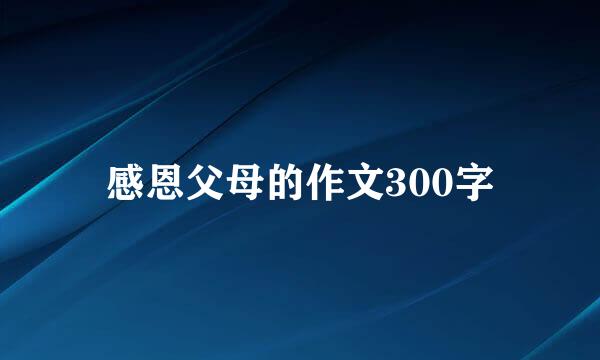 感恩父母的作文300字